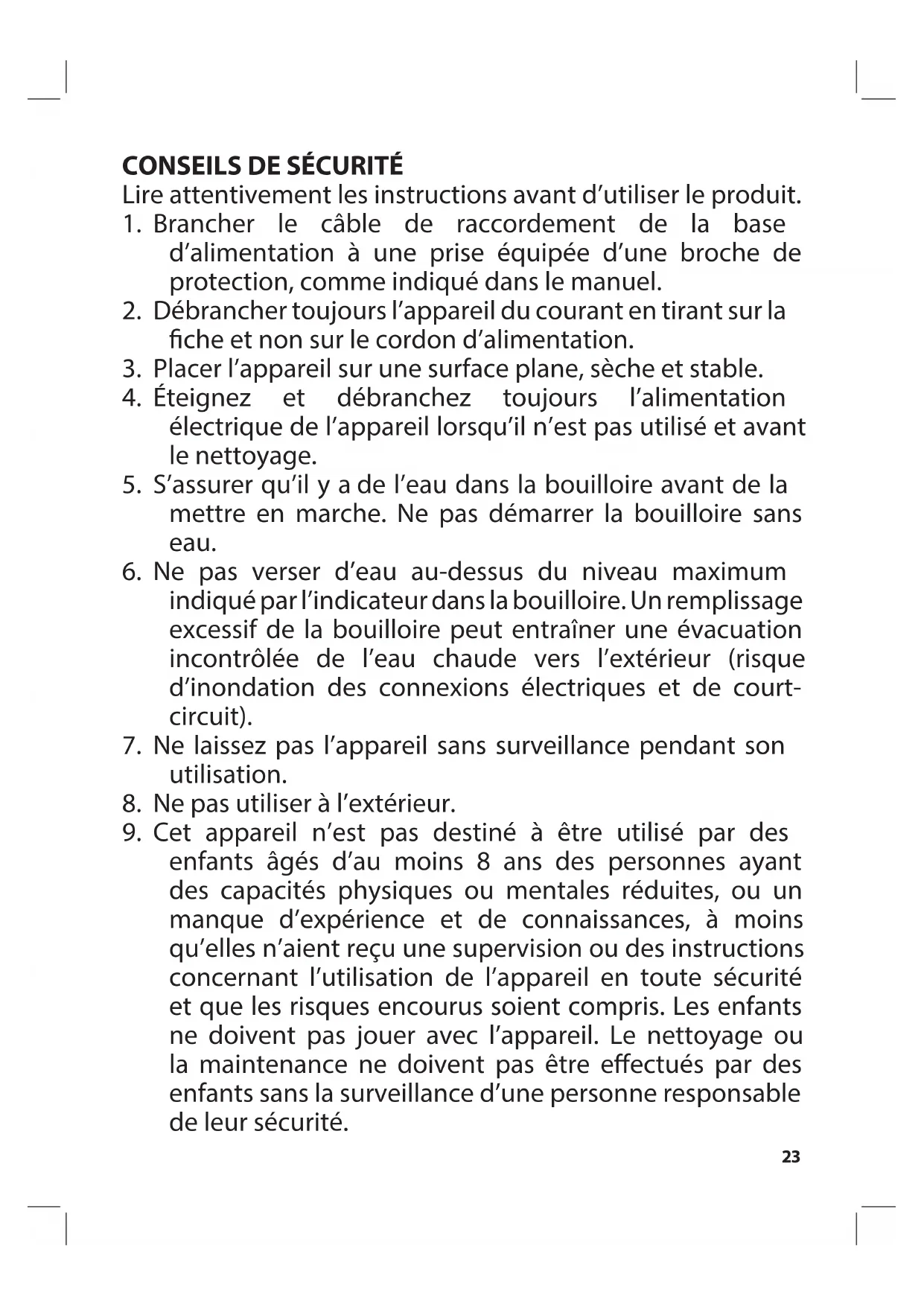 CONSEILS DE SÉCURITÉ
Lire attentivement les instructions avant d'utiliser le produit.
1. Brancher le câble de raccordement de la base d'alimentation à une prise équipée d'une broche de protection, comme indiqué dans le manuel.
2. Débrancher toujours l'appareil du courant en tirant sur la fiche et non sur le cordon d'alimentation.
3. Placer l'appareil sur une surface plane, sèche et stable.
4. Éteignez et débranchez toujours l'alimentation électrique de l'appareil lorsqu'il n'est pas utilisé et avant le nettoyage.
5. S'assurer qu'il y a de l'eau dans la bouilloire avant de la mettre en marche. Ne pas démarrer la bouilloire sans eau.
6. Ne pas verser d'eau au-dessus du niveau maximum indiqué par l'indicateur dans la bouilloire. Un remplissage excessif de la bouilloire peut entraîner une évacuation incontrôlée de l'eau chaude vers l'extérieur (risque d'inondation des connexions électriques et de court-circuit).
7. Ne laissez pas l'appareil sans surveillance pendant son utilisation.
8. Ne pas utiliser à l'extérieur.
9. Cet appareil n'est pas destiné à être utilisé par des enfants âgés d'au moins 8 ans des personnes ayant des capacités physiques ou mentales réduites, ou un manque d'expérience et de connaissances, à moins qu'elles n'aient reçu une supervision ou des instructions concernant l'utilisation de l'appareil en toute sécurité et que les risques encourus soient compris. Les enfants ne doivent pas jouer avec l'appareil. Le nettoyage ou la maintenance ne doivent pas être effectués par des enfants sans la surveillance d'une personne responsable de leur sécurité.

23